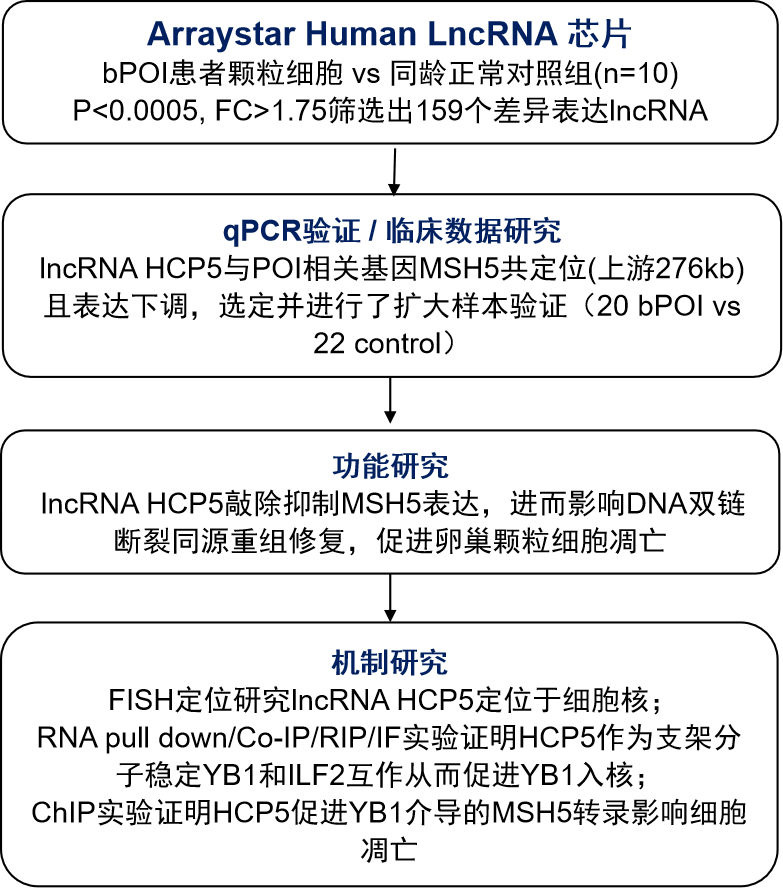 Arraystar Human LncRNA 芯片
bPOI患者颗粒细胞 vs 同龄正常对照组(n=10)
P<0.0005, FC>1.75筛选出159个差异表达lncRNA

qPCR验证 / 临床数据研究
lncRNA HCP5与POI相关基因MSH5共定位(上游276kb)且表达下调，选定并进行了扩大样本验证（20 bPOI vs 22 control）

功能研究
lncRNA HCP5敲除抑制MSH5表达，进而影响DNA双链断裂同源重组修复，促进卵巢颗粒细胞凋亡

机制研究
FISH定位研究lncRNA HCP5定位于细胞核；
RNA pull down/Co-IP/RIP/IF实验证明HCP5作为支架分子稳定YB1和ILF2互作从而促进YB1入核；
ChIP实验证明HCP5促进YB1介导的MSH5转录影响细胞凋亡